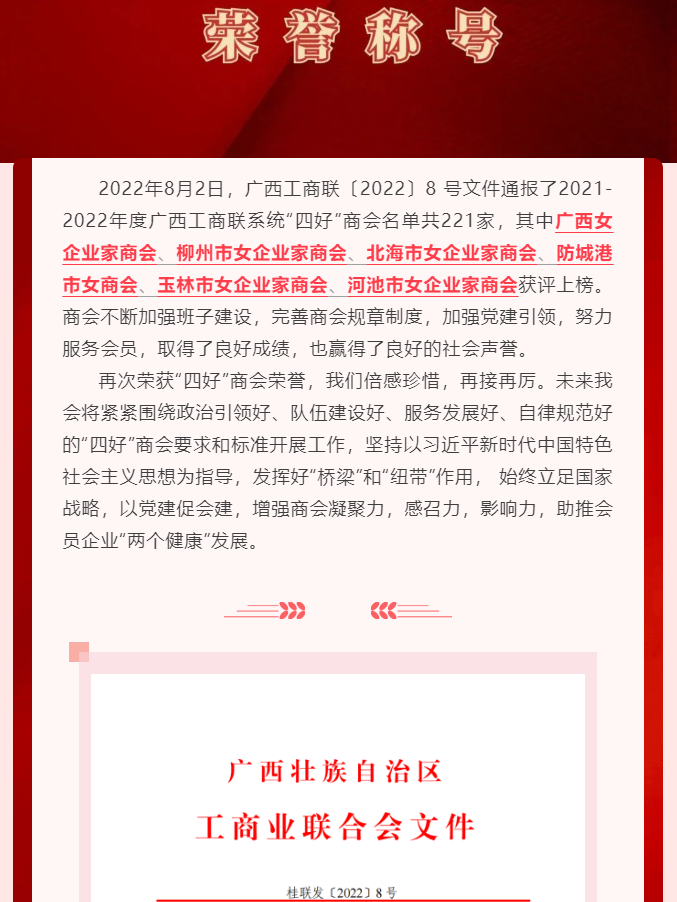 荣誉称号

2022年8月2日，广西工商联〔2022〕8 号文件通报了2021-2022年度广西工商联系统“四好”商会名单共221家，其中广西女企业家商会、柳州市女企业家商会、北海市女企业家商会、防城港市女商会、玉林市女企业家商会、河池市女企业家商会获评上榜。商会不断加强班子建设，完善商会规章制度，加强党建引领，努力服务会员，取得了良好成绩，也赢得了良好的社会声誉。

再次荣获“四好”商会荣誉，我们倍感珍惜，再接再厉。未来我会将紧紧围绕政治引领好、队伍建设好、服务发展好、自律规范好的“四好”商会要求和标准开展工作，坚持以习近平新时代中国特色社会主义思想为指导，发挥好“桥梁”和“纽带”作用， 始终立足国家战略，以党建促会建，增强商会凝聚力，感召力，影响力，助推会员企业“两个健康”发展。

广西壮族自治区
工商业联合会文件

桂联发〔2022〕8 号